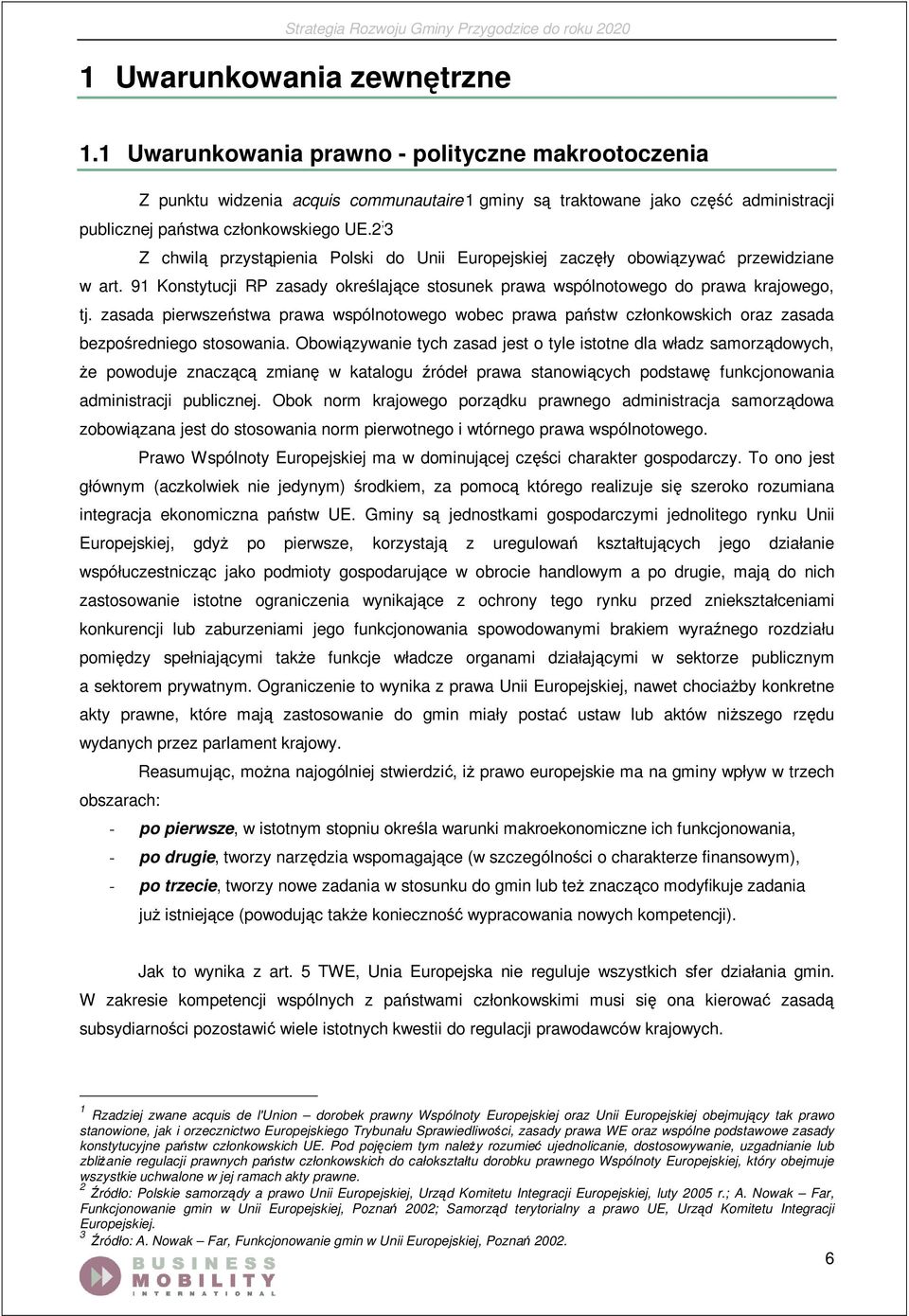 Strategia Rozwoju Gminy Przygodzice do roku 2020

1 Uwarunkowania zewnętrzne

1.1 Uwarunkowania prawno - polityczne makrootoczenia

Z punktu widzenia acquis communautaire1 gminy są traktowane jako część administracji publicznej państwa członkowskiego UE.2,3

Z chwilą przystąpienia Polski do Unii Europejskiej zaczęły obowiązywać przewidziane w art. 91 Konstytucji RP zasady określające stosunek prawa wspólnotowego do prawa krajowego, tj. zasada pierwszeństwa prawa wspólnotowego wobec prawa państw członkowskich oraz zasada bezpośredniego stosowania. Obowiązywanie tych zasad jest o tyle istotne dla władz samorządowych, że powoduje znaczącą zmianę w katalogu źródeł prawa stanowiących podstawę funkcjonowania administracji publicznej. Obok norm krajowego porządku prawnego administracja samorządowa zobowiązana jest do stosowania norm pierwotnego i wtórnego prawa wspólnotowego.

Prawo Wspólnoty Europejskiej ma w dominującej części charakter gospodarczy. To ono jest głównym (aczkolwiek nie jedynym) środkiem, za pomocą którego realizuje się szeroko rozumiana integracja ekonomiczna państw UE. Gminy są jednostkami gospodarczymi jednolitego rynku Unii Europejskiej, gdyż po pierwsze, korzystają z uregulowań kształtujących jego działanie współuczestnicząc jako podmioty gospodarujące w obrocie handlowym a po drugie, mają do nich zastosowanie istotne ograniczenia wynikające z ochrony tego rynku przed zniekształceniami konkurencji lub zaburzeniami jego funkcjonowania spowodowanymi brakiem wyraźnego rozdziału pomiędzy spełniającymi także funkcje władcze organami działającymi w sektorze publicznym a sektorem prywatnym. Ograniczenie to wynika z prawa Unii Europejskiej, nawet chociażby konkretne akty prawne, które mają zastosowanie do gmin miały postać ustaw lub aktów niższego rzędu wydanych przez parlament krajowy.

Reasumując, można najogólniej stwierdzić, iż prawo europejskie ma na gminy wpływ w trzech obszarach:

- po pierwsze, w istotnym stopniu określa warunki makroekonomiczne ich funkcjonowania,
- po drugie, tworzy narzędzia wspomagające (w szczególności o charakterze finansowym),
- po trzecie, tworzy nowe zadania w stosunku do gmin lub też znacząco modyfikuje zadania już istniejące (powodując także konieczność wypracowania nowych kompetencji).

Jak to wynika z art. 5 TWE, Unia Europejska nie reguluje wszystkich sfer działania gmin. W zakresie kompetencji wspólnych z państwami członkowskimi musi się ona kierować zasadą subsydiarności pozostawić wiele istotnych kwestii do regulacji prawodawców krajowych.

1 Rzadziej zwane acquis de l'Union – dorobek prawny Wspólnoty Europejskiej oraz Unii Europejskiej obejmujący tak prawo stanowione, jak i orzecznictwo Europejskiego Trybunału Sprawiedliwości, zasady prawa WE oraz wspólne podstawowe zasady konstytucyjne państw członkowskich UE. Pod pojęciem tym należy rozumieć ujednolicanie, dostosowywanie, uzgadnianie lub zbliżanie regulacji prawnych państw członkowskich do całokształtu dorobku prawnego Wspólnoty Europejskiej, który obejmuje wszystkie uchwalone w jej ramach akty prawne.
2 Źródło: Polskie samorządy a prawo Unii Europejskiej, Urząd Komitetu Integracji Europejskiej, luty 2005 r.; A. Nowak – Far, Funkcjonowanie gmin w Unii Europejskiej, Poznań 2002; Samorząd terytorialny a prawo UE, Urząd Komitetu Integracji Europejskiej.
3 Źródło: A. Nowak – Far, Funkcjonowanie gmin w Unii Europejskiej, Poznań 2002.

BUSINESS MOBILITY INTERNATIONAL

6